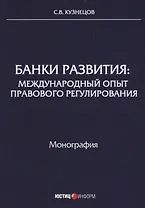 С.В. КУЗНЕЦОВ

БАНКИ РАЗВИТИЯ:
МЕЖДУНАРОДНЫЙ ОПЫТ
ПРАВОВОГО РЕГУЛИРОВАНИЯ

Монография

ЮСТИЦ ИНФОРМ